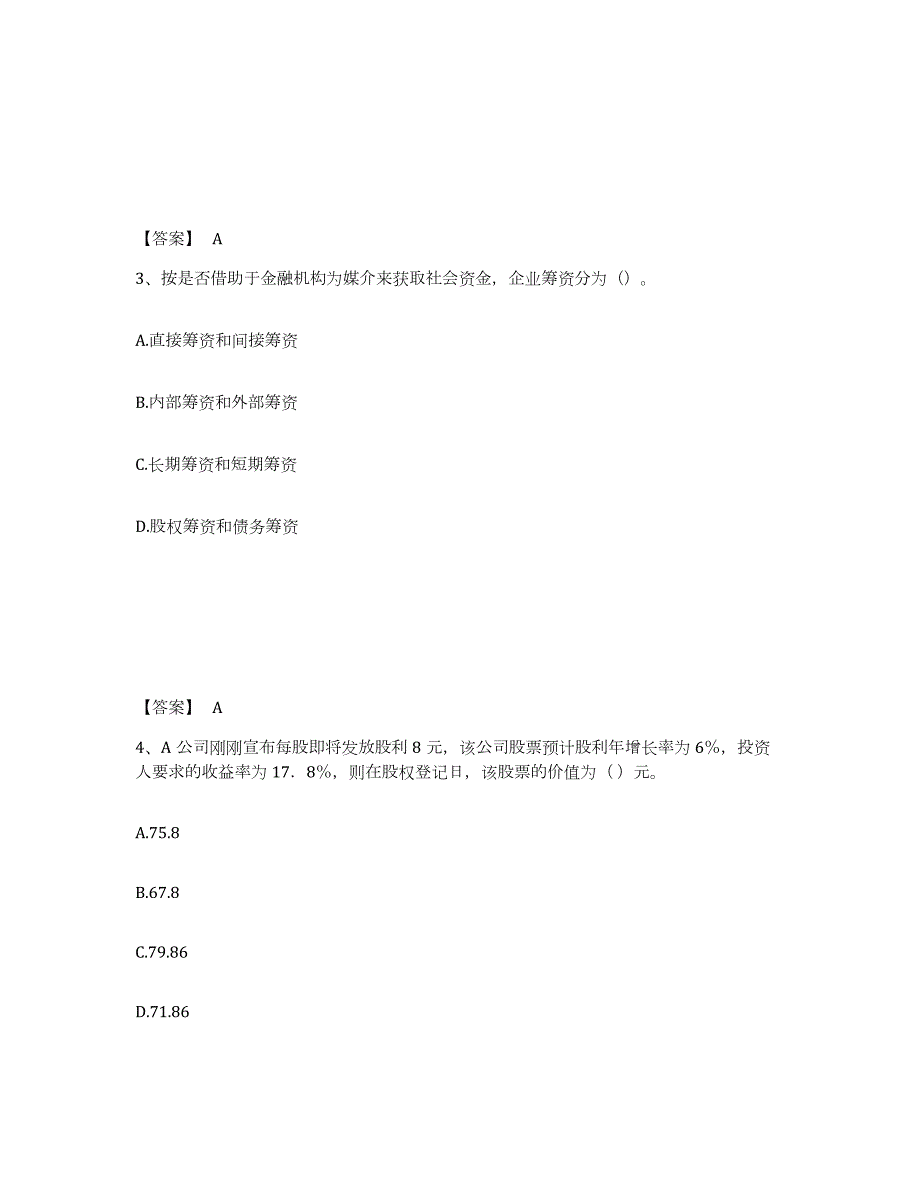 【答案】 A

3、按是否借助于金融机构为媒介来获取社会资金，企业筹资分为（）。

A.直接筹资和间接筹资

B.内部筹资和外部筹资

C.长期筹资和短期筹资

D.股权筹资和债务筹资

【答案】 A

4、A 公司刚刚宣布每股即将发放股利 8 元，该公司股票预计股利年增长率为 6%，投资人要求的收益率为 17．8%，则在股权登记日，该股票的价值为（）元。

A.75.8

B.67.8

C.79.86

D.71.86